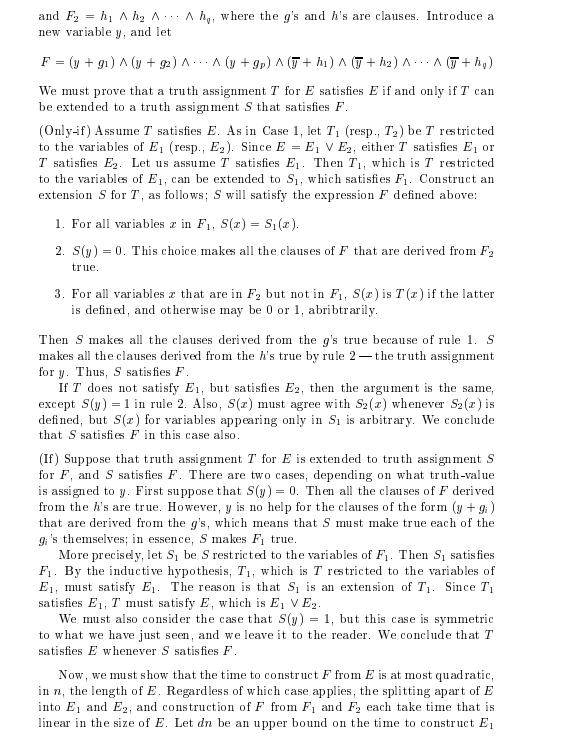 and $F_2 = h_1 \wedge h_2 \wedge \cdots \wedge h_q$, where the $g$'s and $h$'s are clauses. Introduce a new variable $y$, and let

$F = (y + g_1) \wedge (y + g_2) \wedge \cdots \wedge (y + g_p) \wedge (\overline{y} + h_1) \wedge (\overline{y} + h_2) \wedge \cdots \wedge (\overline{y} + h_q)$

We must prove that a truth assignment $T$ for $E$ satisfies $E$ if and only if $T$ can be extended to a truth assignment $S$ that satisfies $F$.

(Only-if) Assume $T$ satisfies $E$. As in Case 1, let $T_1$ (resp., $T_2$) be $T$ restricted to the variables of $E_1$ (resp., $E_2$). Since $E = E_1 \vee E_2$, either $T$ satisfies $E_1$ or $T$ satisfies $E_2$. Let us assume $T$ satisfies $E_1$. Then $T_1$, which is $T$ restricted to the variables of $E_1$, can be extended to $S_1$, which satisfies $F_1$. Construct an extension $S$ for $T$, as follows; $S$ will satisfy the expression $F$ defined above:

1. For all variables $x$ in $F_1$, $S(x) = S_1(x)$.

2. $S(y) = 0$. This choice makes all the clauses of $F$ that are derived from $F_2$ true.

3. For all variables $x$ that are in $F_2$ but not in $F_1$, $S(x)$ is $T(x)$ if the latter is defined, and otherwise may be 0 or 1, abribtrarily.

Then $S$ makes all the clauses derived from the $g$'s true because of rule 1. $S$ makes all the clauses derived from the $h$'s true by rule 2 — the truth assignment for $y$. Thus, $S$ satisfies $F$.

If $T$ does not satisfy $E_1$, but satisfies $E_2$, then the argument is the same, except $S(y) = 1$ in rule 2. Also, $S(x)$ must agree with $S_2(x)$ whenever $S_2(x)$ is defined, but $S(x)$ for variables appearing only in $S_1$ is arbitrary. We conclude that $S$ satisfies $F$ in this case also.

(If) Suppose that truth assignment $T$ for $E$ is extended to truth assignment $S$ for $F$, and $S$ satisfies $F$. There are two cases, depending on what truth-value is assigned to $y$. First suppose that $S(y) = 0$. Then all the clauses of $F$ derived from the $h$'s are true. However, $y$ is no help for the clauses of the form $(y + g_i)$ that are derived from the $g$'s, which means that $S$ must make true each of the $g_i$'s themselves; in essence, $S$ makes $F_1$ true.

More precisely, let $S_1$ be $S$ restricted to the variables of $F_1$. Then $S_1$ satisfies $F_1$. By the inductive hypothesis, $T_1$, which is $T$ restricted to the variables of $E_1$, must satisfy $E_1$. The reason is that $S_1$ is an extension of $T_1$. Since $T_1$ satisfies $E_1$, $T$ must satisfy $E$, which is $E_1 \vee E_2$.

We must also consider the case that $S(y) = 1$, but this case is symmetric to what we have just seen, and we leave it to the reader. We conclude that $T$ satisfies $E$ whenever $S$ satisfies $F$.

Now, we must show that the time to construct $F$ from $E$ is at most quadratic, in $n$, the length of $E$. Regardless of which case applies, the splitting apart of $E$ into $E_1$ and $E_2$, and construction of $F$ from $F_1$ and $F_2$ each take time that is linear in the size of $E$. Let $dn$ be an upper bound on the time to construct $E_1$